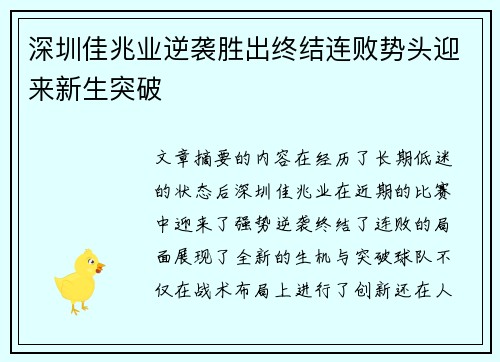 深圳佳兆业逆袭胜出终结连败势头迎来新生突破

文章摘要的内容在经历了长期低迷的状态后深圳佳兆业在近期的比赛中迎来了强势逆袭终结了连败的局面展现了全新的生机与突破球队不仅在战术布局上进行了创新还在人